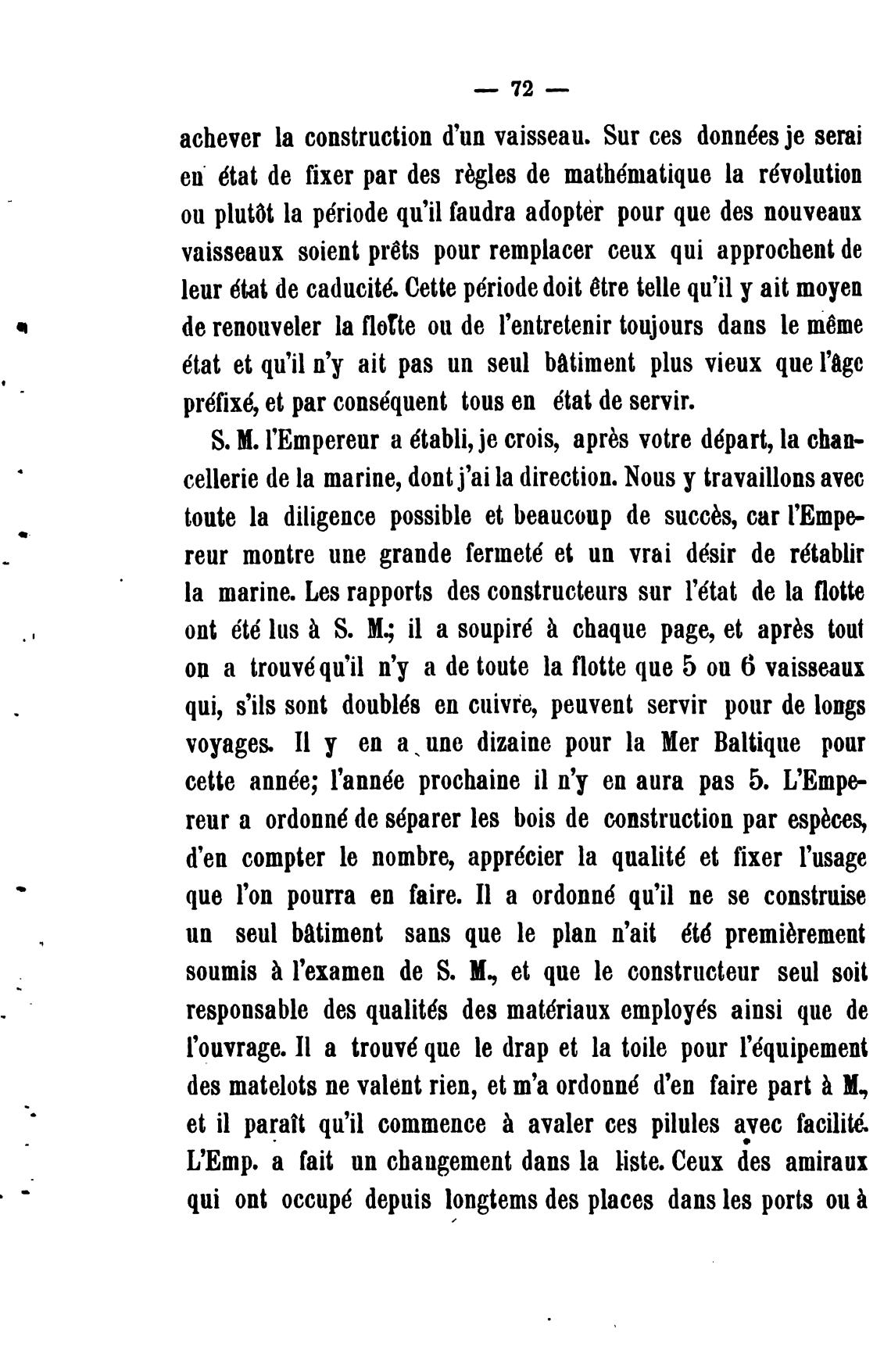 — 72 —

achever la construction d'un vaisseau. Sur ces données je serai en état de fixer par des règles de mathématique la révolution ou plutôt la période qu'il faudra adopter pour que des nouveaux vaisseaux soient prêts pour remplacer ceux qui approchent de leur état de caducité. Cette période doit être telle qu'il y ait moyen de renouveler la flotte ou de l'entretenir toujours dans le même état et qu'il n'y ait pas un seul bâtiment plus vieux que l'âge préfixé, et par conséquent tous en état de servir.

S. M. l'Empereur a établi, je crois, après votre départ, la chancellerie de la marine, dont j'ai la direction. Nous y travaillons avec toute la diligence possible et beaucoup de succès, car l'Empereur montre une grande fermeté et un vrai désir de rétablir la marine. Les rapports des constructeurs sur l'état de la flotte ont été lus à S. M.; il a soupiré à chaque page, et après tout on a trouvé qu'il n'y a de toute la flotte que 5 ou 6 vaisseaux qui, s'ils sont doublés en cuivre, peuvent servir pour de longs voyages. Il y en a une dizaine pour la Mer Baltique pour cette année; l'année prochaine il n'y en aura pas 5. L'Empereur a ordonné de séparer les bois de construction par espèces, d'en compter le nombre, apprécier la qualité et fixer l'usage que l'on pourra en faire. Il a ordonné qu'il ne se construise un seul bâtiment sans que le plan n'ait été premièrement soumis à l'examen de S. M., et que le constructeur seul soit responsable des qualités des matériaux employés ainsi que de l'ouvrage. Il a trouvé que le drap et la toile pour l'équipement des matelots ne valent rien, et m'a ordonné d'en faire part à M., et il paraît qu'il commence à avaler ces pilules avec facilité. L'Emp. a fait un changement dans la liste. Ceux des amiraux qui ont occupé depuis longtems des places dans les ports ou à